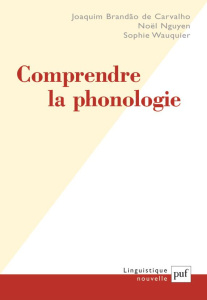 Joaquim Brandão de Carvalho
Noël Nguyen
Sophie Wauquier

Comprendre la phonologie

Linguistique nouvelle
puf